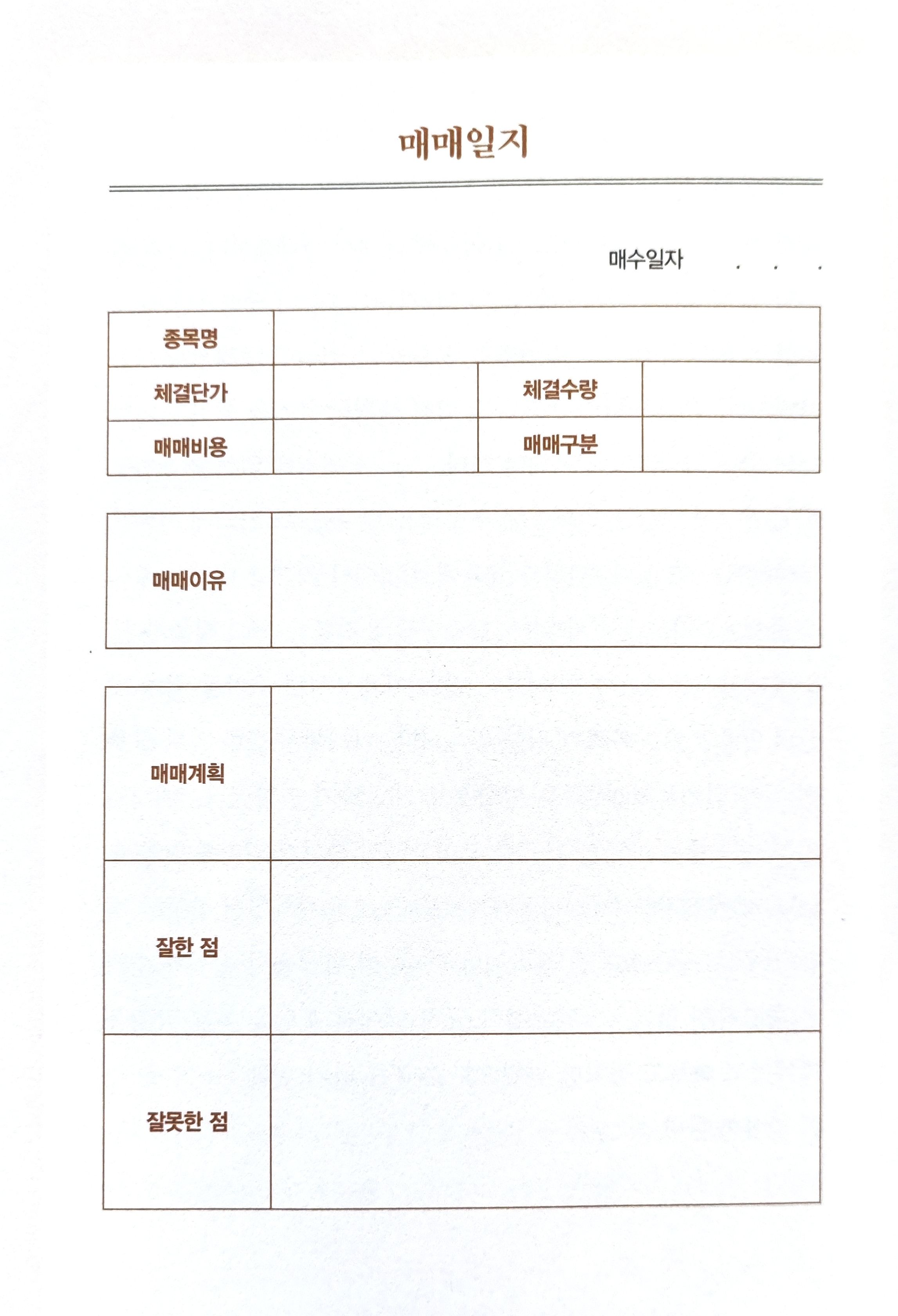 매매일지

매수일자 . . .

| 종목명 | | | |
|---|---|---|---|
| 체결단가 | | 체결수량 | |
| 매매비용 | | 매매구분 | |

| 매매이유 | |
|---|---|

| 매매계획 | |
|---|---|
| 잘한 점 | |
| 잘못한 점 | |